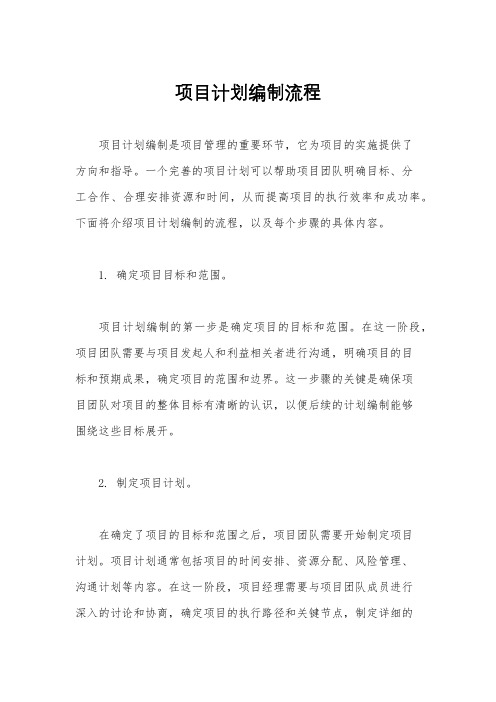 项目计划编制流程

项目计划编制是项目管理的重要环节，它为项目的实施提供了方向和指导。一个完善的项目计划可以帮助项目团队明确目标、分工合作、合理安排资源和时间，从而提高项目的执行效率和成功率。下面将介绍项目计划编制的流程，以及每个步骤的具体内容。

1. 确定项目目标和范围。

项目计划编制的第一步是确定项目的目标和范围。在这一阶段，项目团队需要与项目发起人和利益相关者进行沟通，明确项目的目标和预期成果，确定项目的范围和边界。这一步骤的关键是确保项目团队对项目的整体目标有清晰的认识，以便后续的计划编制能够围绕这些目标展开。

2. 制定项目计划。

在确定了项目的目标和范围之后，项目团队需要开始制定项目计划。项目计划通常包括项目的时间安排、资源分配、风险管理、沟通计划等内容。在这一阶段，项目经理需要与项目团队成员进行深入的讨论和协商，确定项目的执行路径和关键节点，制定详细的